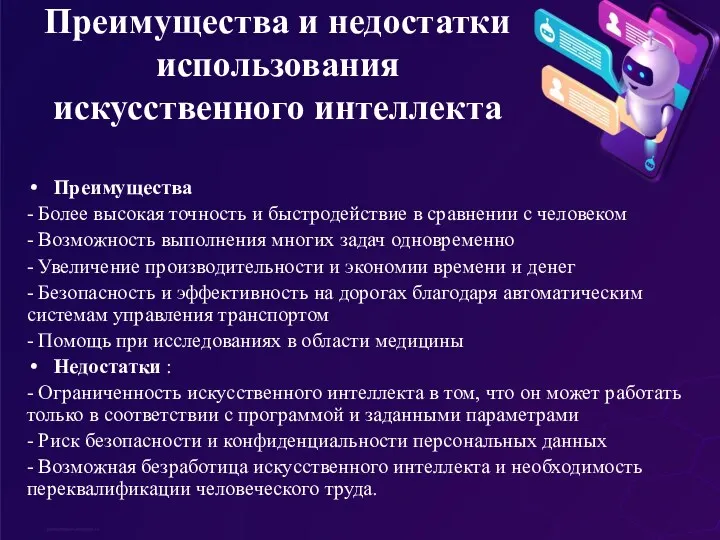 Преимущества и недостатки использования искусственного интеллекта

• Преимущества
- Более высокая точность и быстродействие в сравнении с человеком
- Возможность выполнения многих задач одновременно
- Увеличение производительности и экономии времени и денег
- Безопасность и эффективность на дорогах благодаря автоматическим системам управления транспортом
- Помощь при исследованиях в области медицины
• Недостатки :
- Ограниченность искусственного интеллекта в том, что он может работать только в соответствии с программой и заданными параметрами
- Риск безопасности и конфиденциальности персональных данных
- Возможная безработица искусственного интеллекта и необходимость переквалификации человеческого труда.